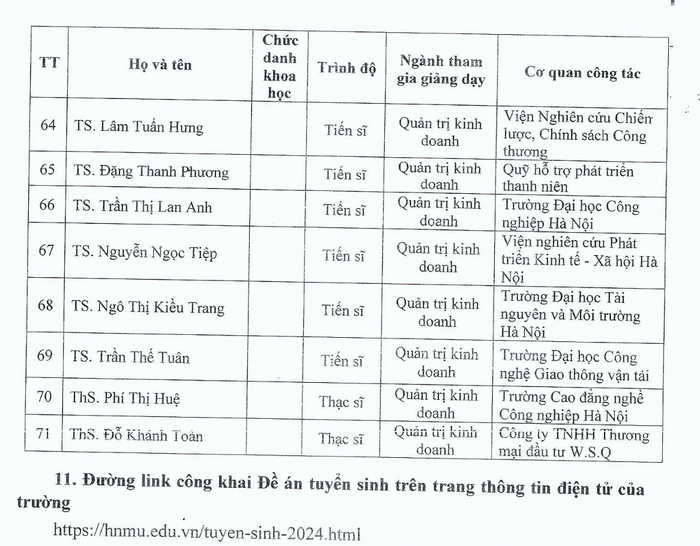 | TT | Họ và tên | Chức danh khoa học | Trình độ | Ngành tham gia giảng dạy | Cơ quan công tác |
|---|---|---|---|---|---|
| 64 | TS. Lâm Tuấn Hưng | | Tiến sĩ | Quản trị kinh doanh | Viện Nghiên cứu Chiến lược, Chính sách Công thương |
| 65 | TS. Đặng Thanh Phương | | Tiến sĩ | Quản trị kinh doanh | Quỹ hỗ trợ phát triển thanh niên |
| 66 | TS. Trần Thị Lan Anh | | Tiến sĩ | Quản trị kinh doanh | Trường Đại học Công nghiệp Hà Nội |
| 67 | TS. Nguyễn Ngọc Tiệp | | Tiến sĩ | Quản trị kinh doanh | Viện nghiên cứu Phát triển Kinh tế - Xã hội Hà Nội |
| 68 | TS. Ngô Thị Kiều Trang | | Tiến sĩ | Quản trị kinh doanh | Trường Đại học Tài nguyên và Môi trường Hà Nội |
| 69 | TS. Trần Thế Tuân | | Tiến sĩ | Quản trị kinh doanh | Trường Đại học Công nghệ Giao thông vận tải |
| 70 | ThS. Phí Thị Huệ | | Thạc sĩ | Quản trị kinh doanh | Trường Cao đẳng nghề Công nghiệp Hà Nội |
| 71 | ThS. Đỗ Khánh Toàn | | Thạc sĩ | Quản trị kinh doanh | Công ty TNHH Thương mại đầu tư W.S.Q |

11. Đường link công khai Đề án tuyển sinh trên trang thông tin điện tử của trường

https://hnmu.edu.vn/tuyen-sinh-2024.html